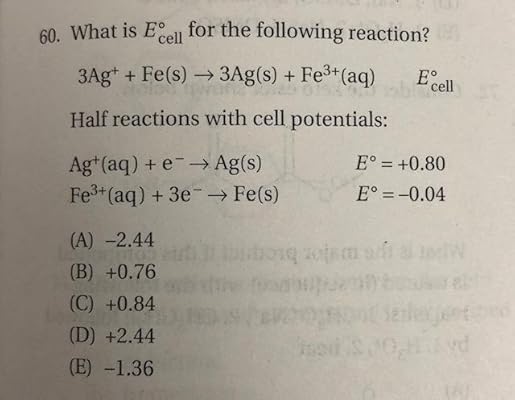 60. What is $E^\circ_{cell}$ for the following reaction?

$3Ag^+ + Fe(s) \rightarrow 3Ag(s) + Fe^{3+}(aq)$ $E^\circ_{cell}$

Half reactions with cell potentials:

$Ag^+(aq) + e^- \rightarrow Ag(s)$ $E^\circ = +0.80$
$Fe^{3+}(aq) + 3e^- \rightarrow Fe(s)$ $E^\circ = -0.04$

(A) −2.44
(B) +0.76
(C) +0.84
(D) +2.44
(E) −1.36